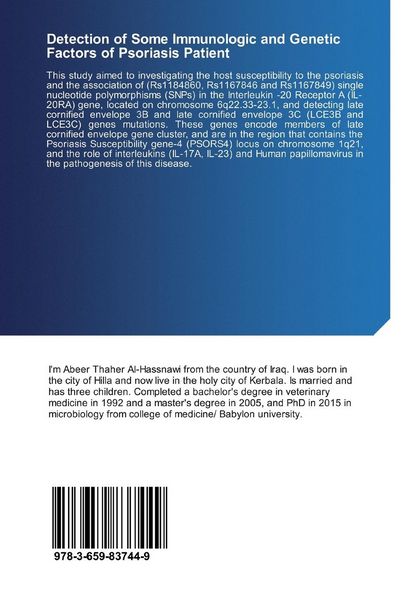 Detection of Some Immunologic and Genetic Factors of Psoriasis Patient

This study aimed to investigating the host susceptibility to the psoriasis and the association of (Rs1184860, Rs1167846 and Rs1167849) single nucleotide polymorphisms (SNPs) in the Interleukin -20 Receptor A (IL-20RA) gene, located on chromosome 6q22.33-23.1, and detecting late cornified envelope 3B and late cornified envelope 3C (LCE3B and LCE3C) genes mutations. These genes encode members of late cornified envelope gene cluster, and are in the region that contains the Psoriasis Susceptibility gene-4 (PSORS4) locus on chromosome 1q21, and the role of interleukins (IL-17A, IL-23) and Human papillomavirus in the pathogenesis of this disease.

I'm Abeer Thaher Al-Hassnawi from the country of Iraq. I was born in the city of Hilla and now live in the holy city of Kerbala. Is married and has three children. Completed a bachelor's degree in veterinary medicine in 1992 and a master's degree in 2005, and PhD in 2015 in microbiology from college of medicine/ Babylon university.

978-3-659-83744-9